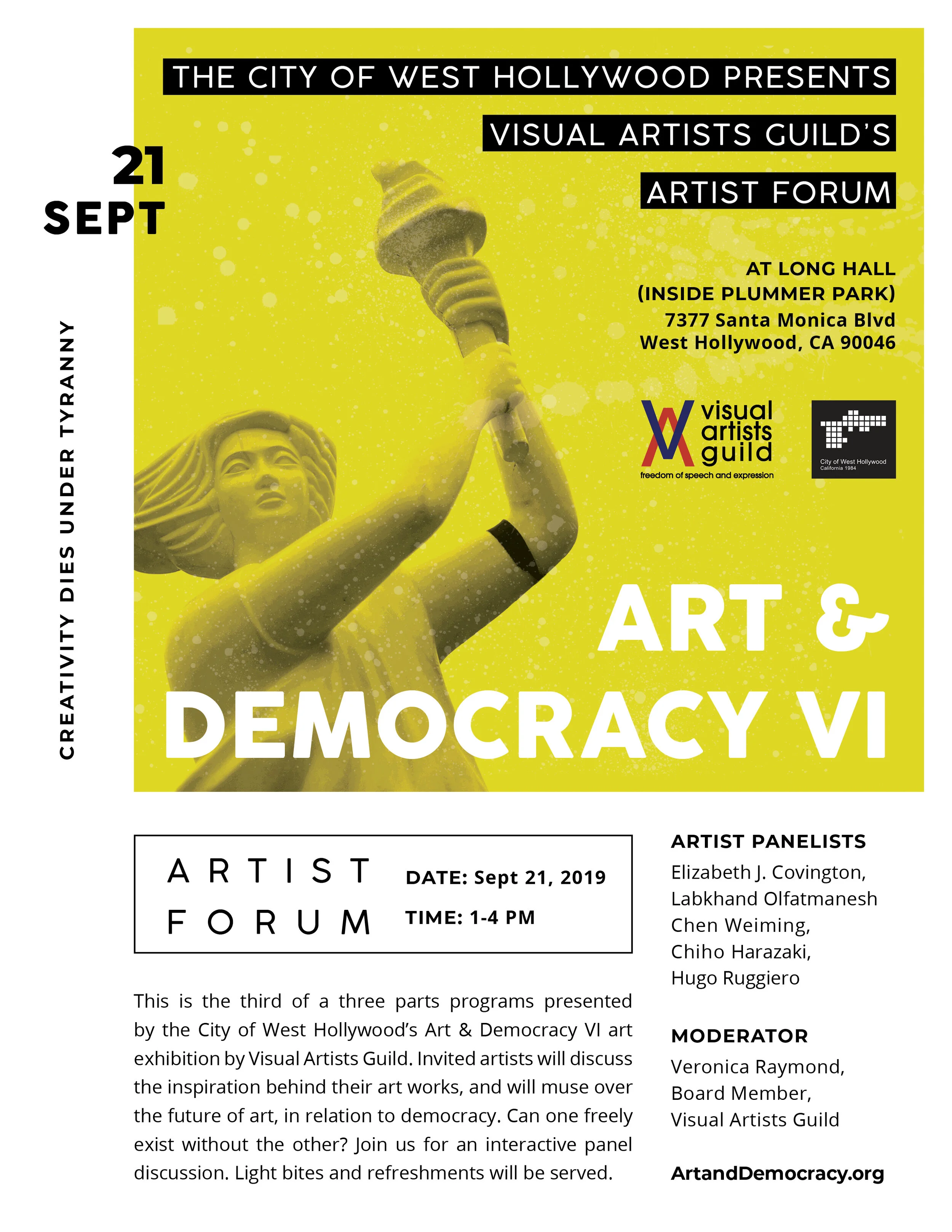 THE CITY OF WEST HOLLYWOOD PRESENTS

VISUAL ARTISTS GUILD'S

ARTIST FORUM

21
SEPT

CREATIVITY DIES UNDER TYRANNY

AT LONG HALL
(INSIDE PLUMMER PARK)
7377 Santa Monica Blvd
West Hollywood, CA 90046

visual
artists
guild
freedom of speech and expression

City of West Hollywood
California 1984

ART &
DEMOCRACY VI

ARTIST
FORUM

DATE: Sept 21, 2019
TIME: 1-4 PM

This is the third of a three parts programs presented by the City of West Hollywood's Art & Democracy VI art exhibition by Visual Artists Guild. Invited artists will discuss the inspiration behind their art works, and will muse over the future of art, in relation to democracy. Can one freely exist without the other? Join us for an interactive panel discussion. Light bites and refreshments will be served.

ARTIST PANELISTS
Elizabeth J. Covington,
Labkhand Olfatmanesh
Chen Weiming,
Chiho Harazaki,
Hugo Ruggiero

MODERATOR
Veronica Raymond,
Board Member,
Visual Artists Guild

ArtandDemocracy.org